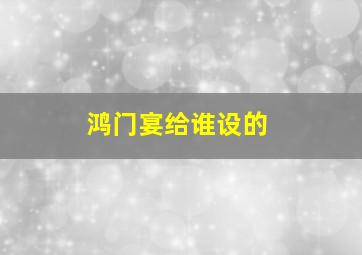 鸿门宴给谁设的